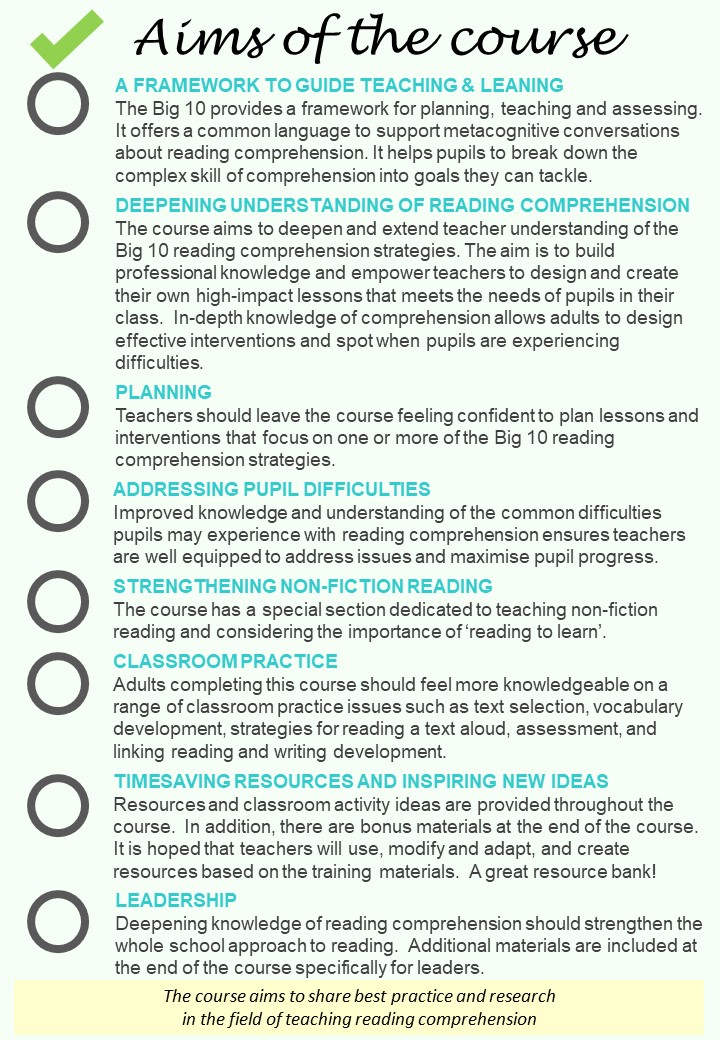 Aims of the course

A FRAMEWORK TO GUIDE TEACHING & LEANING
The Big 10 provides a framework for planning, teaching and assessing. It offers a common language to support metacognitive conversations about reading comprehension. It helps pupils to break down the complex skill of comprehension into goals they can tackle.

DEEPENING UNDERSTANDING OF READING COMPREHENSION
The course aims to deepen and extend teacher understanding of the Big 10 reading comprehension strategies. The aim is to build professional knowledge and empower teachers to design and create their own high-impact lessons that meets the needs of pupils in their class. In-depth knowledge of comprehension allows adults to design effective interventions and spot when pupils are experiencing difficulties.

PLANNING
Teachers should leave the course feeling confident to plan lessons and interventions that focus on one or more of the Big 10 reading comprehension strategies.

ADDRESSING PUPIL DIFFICULTIES
Improved knowledge and understanding of the common difficulties pupils may experience with reading comprehension ensures teachers are well equipped to address issues and maximise pupil progress.

STRENGTHENING NON-FICTION READING
The course has a special section dedicated to teaching non-fiction reading and considering the importance of 'reading to learn'.

CLASSROOM PRACTICE
Adults completing this course should feel more knowledgeable on a range of classroom practice issues such as text selection, vocabulary development, strategies for reading a text aloud, assessment, and linking reading and writing development.

TIMESAVING RESOURCES AND INSPIRING NEW IDEAS
Resources and classroom activity ideas are provided throughout the course. In addition, there are bonus materials at the end of the course. It is hoped that teachers will use, modify and adapt, and create resources based on the training materials. A great resource bank!

LEADERSHIP
Deepening knowledge of reading comprehension should strengthen the whole school approach to reading. Additional materials are included at the end of the course specifically for leaders.

The course aims to share best practice and research in the field of teaching reading comprehension